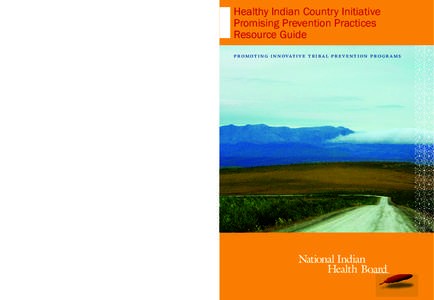 Healthy Indian Country Initiative
Promising Prevention Practices
Resource Guide

PROMOTING INNOVATIVE TRIBAL PREVENTION PROGRAMS

National Indian
Health Board